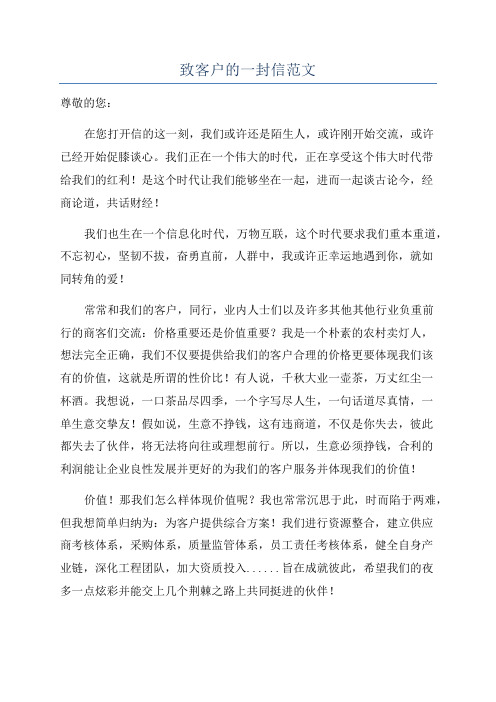 致客户的一封信范文

尊敬的您：

在您打开信的这一刻，我们或许还是陌生人，或许刚开始交流，或许已经开始促膝谈心。我们正在一个伟大的时代，正在享受这个伟大时代带给我们的红利！是这个时代让我们能够坐在一起，进而一起谈古论今，经商论道，共话财经！

我们也生在一个信息化时代，万物互联，这个时代要求我们重本重道，不忘初心，坚韧不拔，奋勇直前，人群中，我或许正幸运地遇到你，就如同转角的爱！

常常和我们的客户，同行，业内人士们以及许多其他其他行业负重前行的商客们交流：价格重要还是价值重要？我是一个朴素的农村卖灯人，想法完全正确，我们不仅要提供给我们的客户合理的价格更要体现我们该有的价值，这就是所谓的性价比！有人说，千秋大业一壶茶，万丈红尘一杯酒。我想说，一口茶品尽四季，一个字写尽人生，一句话道尽真情，一单生意交挚友！假如说，生意不挣钱，这有违商道，不仅是你失去，彼此都失去了伙伴，将无法将向往或理想前行。所以，生意必须挣钱，合利的利润能让企业良性发展并更好的为我们的客户服务并体现我们的价值！

价值！那我们怎么样体现价值呢？我也常常沉思于此，时而陷于两难，但我想简单归纳为：为客户提供综合方案！我们进行资源整合，建立供应商考核体系，采购体系，质量监管体系，员工责任考核体系，健全自身产业链，深化工程团队，加大资质投入......旨在成就彼此，希望我们的夜多一点炫彩并能交上几个荆棘之路上共同挺进的伙伴！